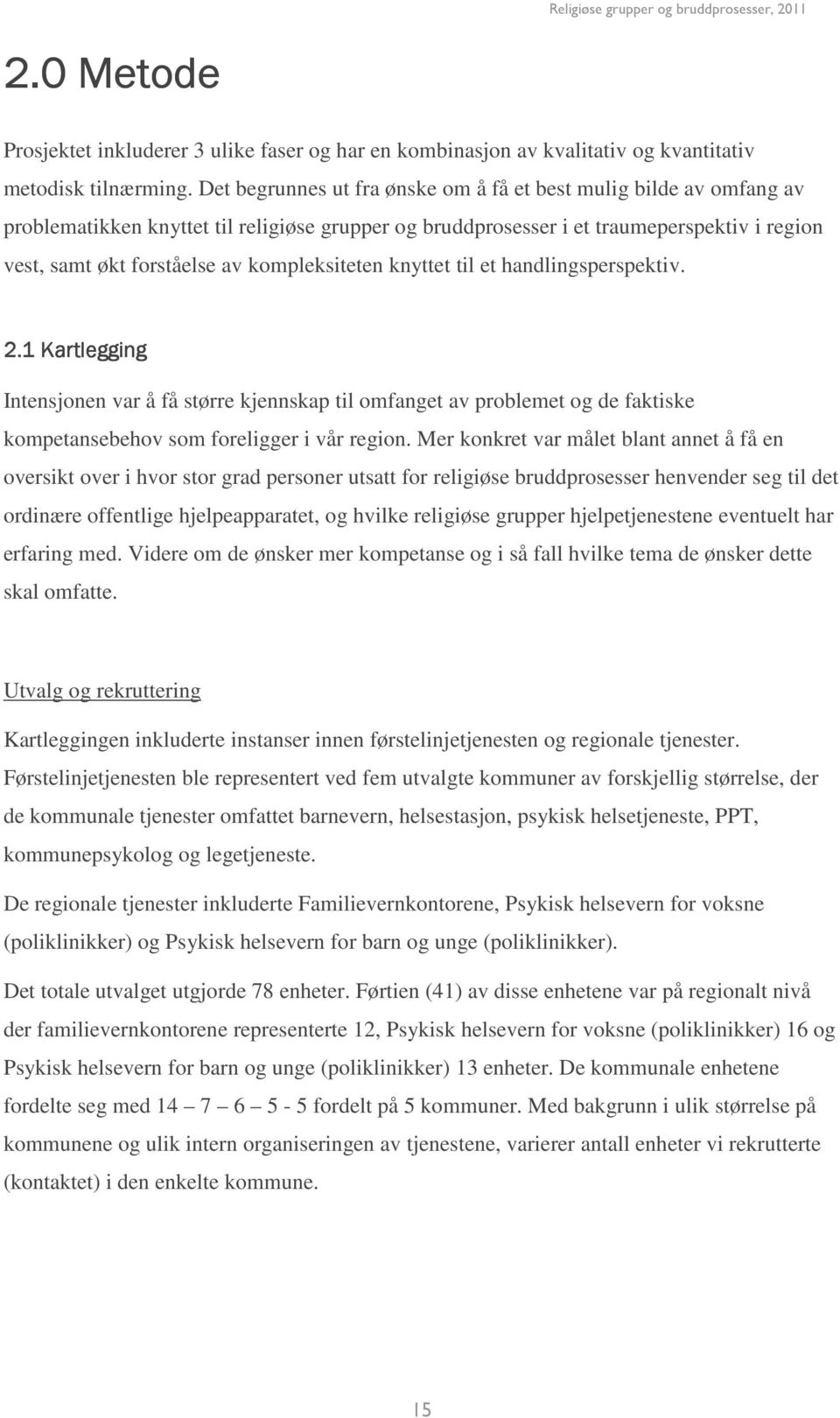 Religiøse grupper og bruddprosesser, 2011

2.0 Metode

Prosjektet inkluderer 3 ulike faser og har en kombinasjon av kvalitativ og kvantitativ metodisk tilnærming. Det begrunnes ut fra ønske om å få et best mulig bilde av omfang av problematikken knyttet til religiøse grupper og bruddprosesser i et traumeperspektiv i region vest, samt økt forståelse av kompleksiteten knyttet til et handlingsperspektiv.

2.1 Kartlegging

Intensjonen var å få større kjennskap til omfanget av problemet og de faktiske kompetansebehov som foreligger i vår region. Mer konkret var målet blant annet å få en oversikt over i hvor stor grad personer utsatt for religiøse bruddprosesser henvender seg til det ordinære offentlige hjelpeapparatet, og hvilke religiøse grupper hjelpetjenestene eventuelt har erfaring med. Videre om de ønsker mer kompetanse og i så fall hvilke tema de ønsker dette skal omfatte.

Utvalg og rekruttering

Kartleggingen inkluderte instanser innen førstelinjetjenesten og regionale tjenester. Førstelinjetjenesten ble representert ved fem utvalgte kommuner av forskjellig størrelse, der de kommunale tjenester omfattet barnevern, helsestasjon, psykisk helsetjeneste, PPT, kommunepsykolog og legetjeneste.

De regionale tjenester inkluderte Familievernkontorene, Psykisk helsevern for voksne (poliklinikker) og Psykisk helsevern for barn og unge (poliklinikker).

Det totale utvalget utgjorde 78 enheter. Førtien (41) av disse enhetene var på regionalt nivå der familievernkontorene representerte 12, Psykisk helsevern for voksne (poliklinikker) 16 og Psykisk helsevern for barn og unge (poliklinikker) 13 enheter. De kommunale enhetene fordelte seg med 14 – 7 – 6 – 5 - 5 fordelt på 5 kommuner. Med bakgrunn i ulik størrelse på kommunene og ulik intern organiseringen av tjenestene, varierer antall enheter vi rekrutterte (kontaktet) i den enkelte kommune.

15